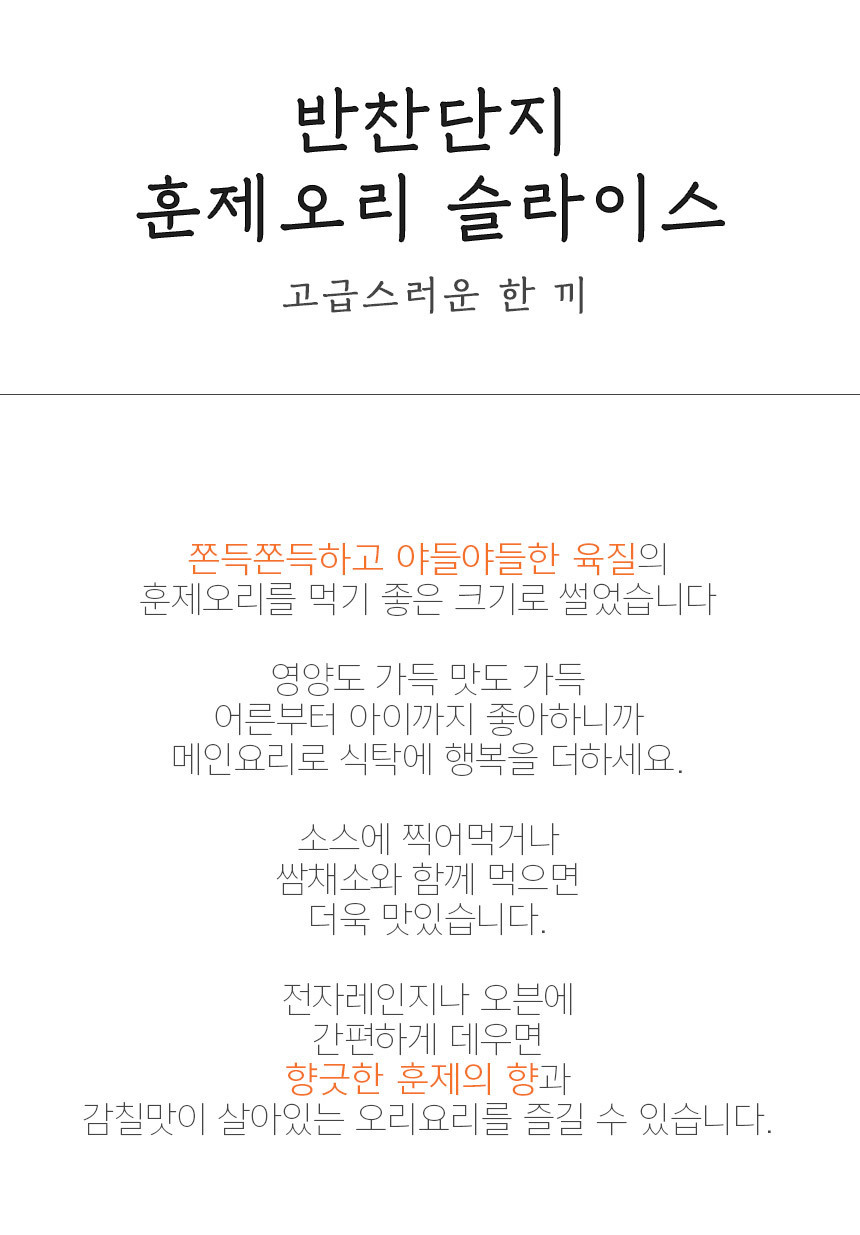 반찬단지
훈제오리 슬라이스

고급스러운 한 끼

쫀득쫀득하고 야들야들한 육질의
훈제오리를 먹기 좋은 크기로 썰었습니다

영양도 가득 맛도 가득
어른부터 아이까지 좋아하니까
메인요리로 식탁에 행복을 더하세요.

소스에 찍어먹거나
쌈채소와 함께 먹으면
더욱 맛있습니다.

전자레인지나 오븐에
간편하게 데우면
향긋한 훈제의 향과
감칠맛이 살아있는 오리요리를 즐길 수 있습니다.